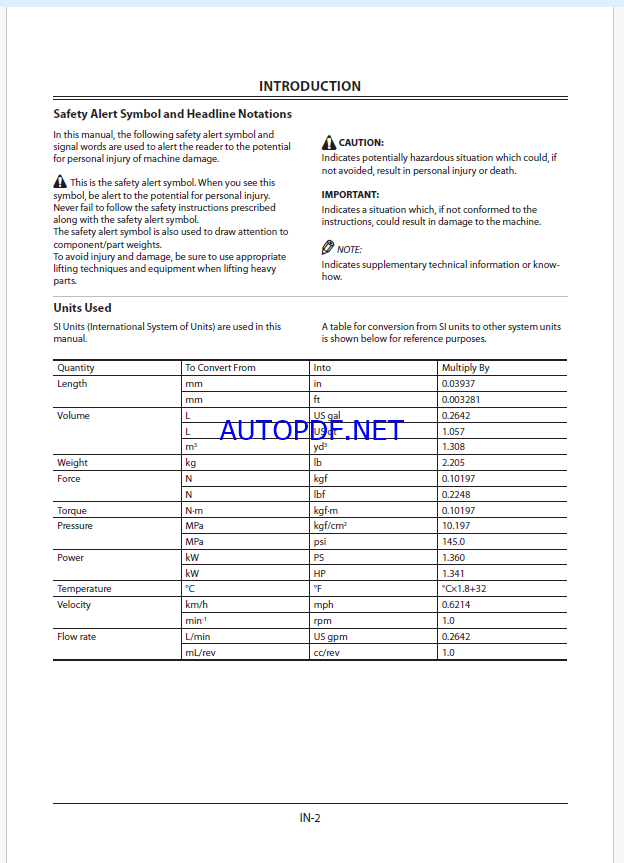 INTRODUCTION

Safety Alert Symbol and Headline Notations

In this manual, the following safety alert symbol and signal words are used to alert the reader to the potential for personal injury of machine damage.

This is the safety alert symbol. When you see this symbol, be alert to the potential for personal injury. Never fail to follow the safety instructions prescribed along with the safety alert symbol.
The safety alert symbol is also used to draw attention to component/part weights.
To avoid injury and damage, be sure to use appropriate lifting techniques and equipment when lifting heavy parts.

CAUTION:
Indicates potentially hazardous situation which could, if not avoided, result in personal injury or death.

IMPORTANT:
Indicates a situation which, if not conformed to the instructions, could result in damage to the machine.

NOTE:
Indicates supplementary technical information or know-how.

Units Used

SI Units (International System of Units) are used in this manual.

A table for conversion from SI units to other system units is shown below for reference purposes.

| Quantity | To Convert From | Into | Multiply By |
|---|---|---|---|
| Length | mm | in | 0.03937 |
| | mm | ft | 0.003281 |
| Volume | L | US gal | 0.2642 |
| | L | US qt | 1.057 |
| | $m^3$ | $yd^3$ | 1.308 |
| Weight | kg | lb | 2.205 |
| Force | N | kgf | 0.10197 |
| | N | lbf | 0.2248 |
| Torque | N·m | kgf·m | 0.10197 |
| Pressure | MPa | $kgf/cm^2$ | 10.197 |
| | MPa | psi | 145.0 |
| Power | kW | PS | 1.360 |
| | kW | HP | 1.341 |
| Temperature | °C | °F | °C×1.8+32 |
| Velocity | km/h | mph | 0.6214 |
| | $min^{-1}$ | rpm | 1.0 |
| Flow rate | L/min | US gpm | 0.2642 |
| | mL/rev | cc/rev | 1.0 |

AUTOPDF.NET

IN-2